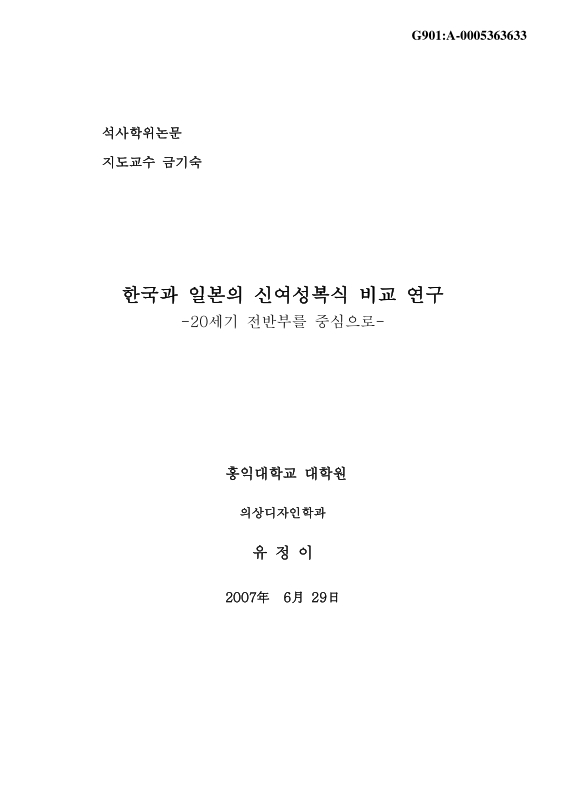 G901:A-0005363633

석사학위논문

지도교수 금기숙

한국과 일본의 신여성복식 비교 연구

-20세기 전반부를 중심으로-

홍익대학교 대학원

의상디자인학과

유 정 이

2007年 6月 29日